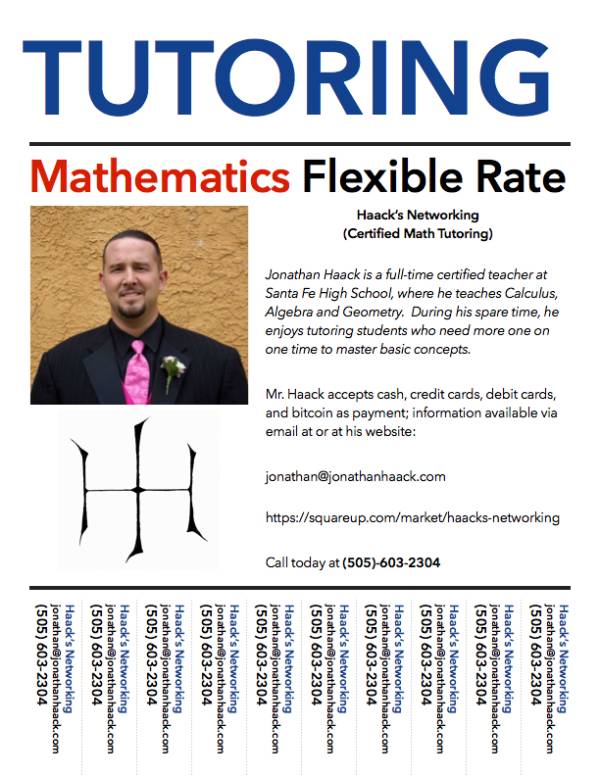 TUTORING

Mathematics Flexible Rate

Haack's Networking
(Certified Math Tutoring)

Jonathan Haack is a full-time certified teacher at Santa Fe High School, where he teaches Calculus, Algebra and Geometry. During his spare time, he enjoys tutoring students who need more one on one time to master basic concepts.

Mr. Haack accepts cash, credit cards, debit cards, and bitcoin as payment; information available via email at or at his website:

jonathan@jonathanhaack.com

https://squareup.com/market/haacks-networking

Call today at (505)-603-2304

Haack's Networking
jonathan@jonathanhaack.com
(505) 603-2304

Haack's Networking
jonathan@jonathanhaack.com
(505) 603-2304

Haack's Networking
jonathan@jonathanhaack.com
(505) 603-2304

Haack's Networking
jonathan@jonathanhaack.com
(505) 603-2304

Haack's Networking
jonathan@jonathanhaack.com
(505) 603-2304

Haack's Networking
jonathan@jonathanhaack.com
(505) 603-2304

Haack's Networking
jonathan@jonathanhaack.com
(505) 603-2304

Haack's Networking
jonathan@jonathanhaack.com
(505) 603-2304

Haack's Networking
jonathan@jonathanhaack.com
(505) 603-2304

Haack's Networking
jonathan@jonathanhaack.com
(505) 603-2304